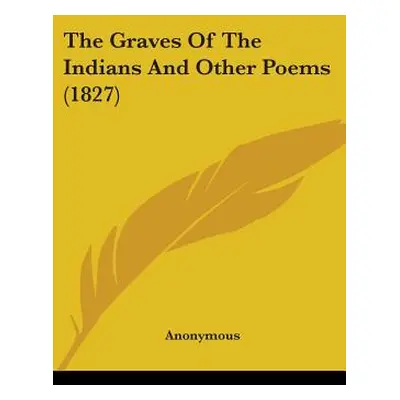 The Graves Of The Indians And Other Poems (1827)

Anonymous